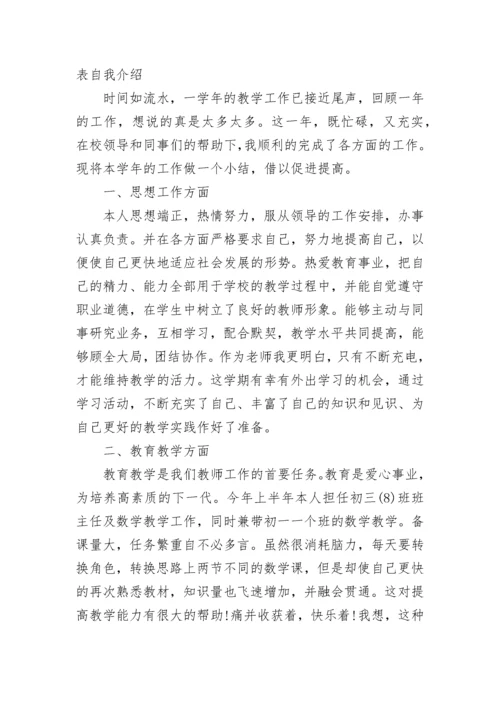 表自我介绍

时间如流水，一学年的教学工作已接近尾声，回顾一年的工作，想说的真是太多太多。这一年，既忙碌，又充实，在校领导和同事们的帮助下，我顺利的完成了各方面的工作。现将本学年的工作做一个小结，借以促进提高。

一、思想工作方面

本人思想端正，热情努力，服从领导的工作安排，办事认真负责。并在各方面严格要求自己，努力地提高自己，以便使自己更快地适应社会发展的形势。热爱教育事业，把自己的精力、能力全部用于学校的教学过程中，并能自觉遵守职业道德，在学生中树立了良好的教师形象。能够主动与同事研究业务，互相学习，配合默契，教学水平共同提高，能够顾全大局，团结协作。作为老师我更明白，只有不断充电，才能维持教学的活力。这学期有幸有外出学习的机会，通过学习活动，不断充实了自己、丰富了自己的知识和见识、为自己更好的教学实践作好了准备。

二、教育教学方面

教育教学是我们教师工作的首要任务。教育是爱心事业，为培养高素质的下一代。今年上半年本人担任初三(8)班班主任及数学教学工作，同时兼带初一一个班的数学教学。备课量大，任务繁重自不必多言。虽然很消耗脑力，每天要转换角色，转换思路上两节不同的数学课，但是却使自己更快的再次熟悉教材，知识量也飞速增加，并融会贯通。这对提高教学能力有很大的帮助!痛并收获着，快乐着!我想，这种